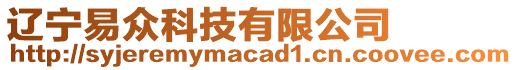 辽宁易众科技有限公司
http://syjeremymacad1.cn.coovee.com